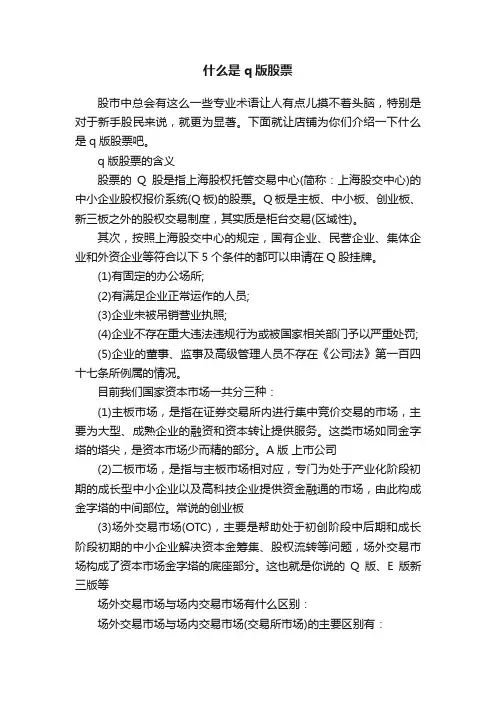 什么是 q 版股票

股市中总会有这么一些专业术语让人有点儿摸不着头脑，特别是对于新手股民来说，就更为显著。下面就让店铺为你们介绍一下什么是 q 版股票吧。

q 版股票的含义

股票的 Q 股是指上海股权托管交易中心(简称：上海股交中心)的中小企业股权报价系统(Q 板)的股票。Q 板是主板、中小板、创业板、新三板之外的股权交易制度，其实质是柜台交易(区域性)。

其次，按照上海股交中心的规定，国有企业、民营企业、集体企业和外资企业等符合以下 5 个条件的都可以申请在 Q 股挂牌。

(1)有固定的办公场所;

(2)有满足企业正常运作的人员;

(3)企业未被吊销营业执照;

(4)企业不存在重大违法违规行为或被国家相关部门予以严重处罚;

(5)企业的董事、监事及高级管理人员不存在《公司法》第一百四十七条所例属的情况。

目前我们国家资本市场一共分三种：

(1)主板市场，是指在证券交易所内进行集中竞价交易的市场，主要为大型、成熟企业的融资和资本转让提供服务。这类市场如同金字塔的塔尖，是资本市场少而精的部分。A 版 上市公司

(2)二板市场，是指与主板市场相对应，专门为处于产业化阶段初期的成长型中小企业以及高科技企业提供资金融通的市场，由此构成金字塔的中间部位。常说的创业板

(3)场外交易市场(OTC)，主要是帮助处于初创阶段中后期和成长阶段初期的中小企业解决资本金筹集、股权流转等问题，场外交易市场构成了资本市场金字塔的底座部分。这也就是你说的 Q 版、E 版新三版等

场外交易市场与场内交易市场有什么区别：

场外交易市场与场内交易市场(交易所市场)的主要区别有：